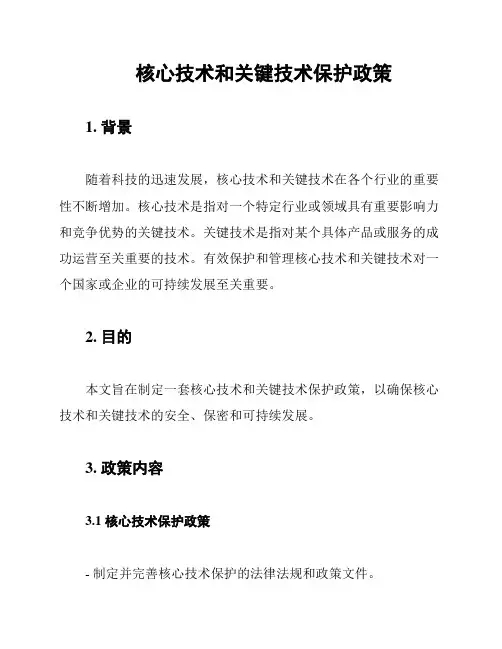 核心技术和关键技术保护政策

1. 背景

随着科技的迅速发展，核心技术和关键技术在各个行业的重要性不断增加。核心技术是指对一个特定行业或领域具有重要影响力和竞争优势的关键技术。关键技术是指对某个具体产品或服务的成功运营至关重要的技术。有效保护和管理核心技术和关键技术对一个国家或企业的可持续发展至关重要。

2. 目的

本文旨在制定一套核心技术和关键技术保护政策，以确保核心技术和关键技术的安全、保密和可持续发展。

3. 政策内容

3.1 核心技术保护政策

- 制定并完善核心技术保护的法律法规和政策文件。